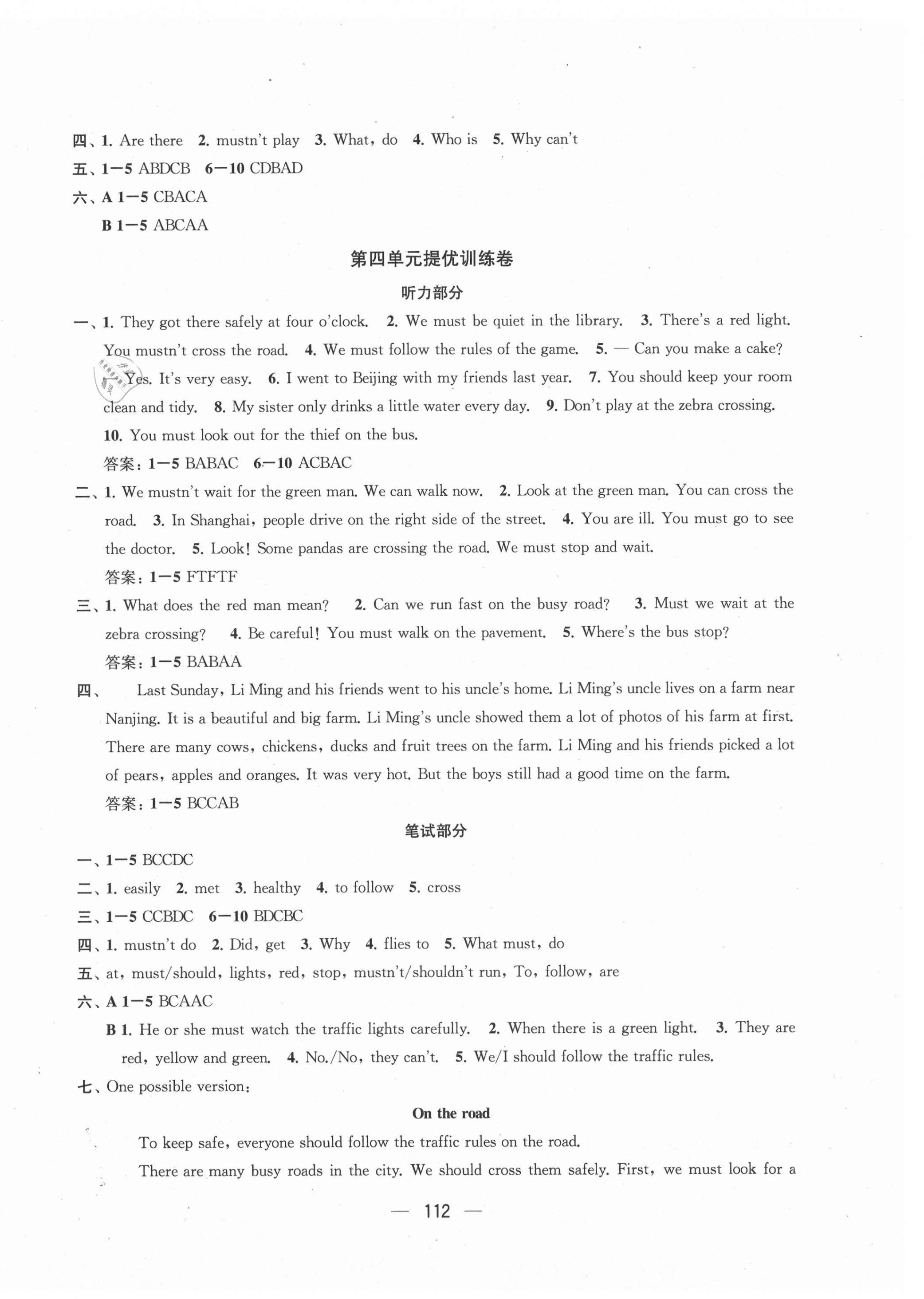 四、1. Are there 2. mustn't play 3. What, do 4. Who is 5. Why can't
五、1—5 ABDCB 6—10 CDBAD
六、A 1—5 CBACA
B 1—5 ABCAA

第四单元提优训练卷

听力部分

一、1. They got there safely at four o'clock. 2. We must be quiet in the library. 3. There's a red light. You mustn't cross the road. 4. We must follow the rules of the game. 5. — Can you make a cake? — Yes. It's very easy. 6. I went to Beijing with my friends last year. 7. You should keep your room clean and tidy. 8. My sister only drinks a little water every day. 9. Don't play at the zebra crossing. 10. You must look out for the thief on the bus.
答案：1—5 BABAC 6—10 ACBAC
二、1. We mustn't wait for the green man. We can walk now. 2. Look at the green man. You can cross the road. 3. In Shanghai, people drive on the right side of the street. 4. You are ill. You must go to see the doctor. 5. Look! Some pandas are crossing the road. We must stop and wait.
答案：1—5 FTFTF
三、1. What does the red man mean? 2. Can we run fast on the busy road? 3. Must we wait at the zebra crossing? 4. Be careful! You must walk on the pavement. 5. Where's the bus stop?
答案：1—5 BABAA
四、Last Sunday, Li Ming and his friends went to his uncle's home. Li Ming's uncle lives on a farm near Nanjing. It is a beautiful and big farm. Li Ming's uncle showed them a lot of photos of his farm at first. There are many cows, chickens, ducks and fruit trees on the farm. Li Ming and his friends picked a lot of pears, apples and oranges. It was very hot. But the boys still had a good time on the farm.
答案：1—5 BCCAB

笔试部分

一、1—5 BCCDC
二、1. easily 2. met 3. healthy 4. to follow 5. cross
三、1—5 CCBDC 6—10 BDCBC
四、1. mustn't do 2. Did, get 3. Why 4. flies to 5. What must, do
五、at, must/should, lights, red, stop, mustn't/shouldn't run, To, follow, are
六、A 1—5 BCAAC
B 1. He or she must watch the traffic lights carefully. 2. When there is a green light. 3. They are red, yellow and green. 4. No./No, they can't. 5. We/I should follow the traffic rules.
七、One possible version:

On the road

To keep safe, everyone should follow the traffic rules on the road.
There are many busy roads in the city. We should cross them safely. First, we must look for a

— 112 —